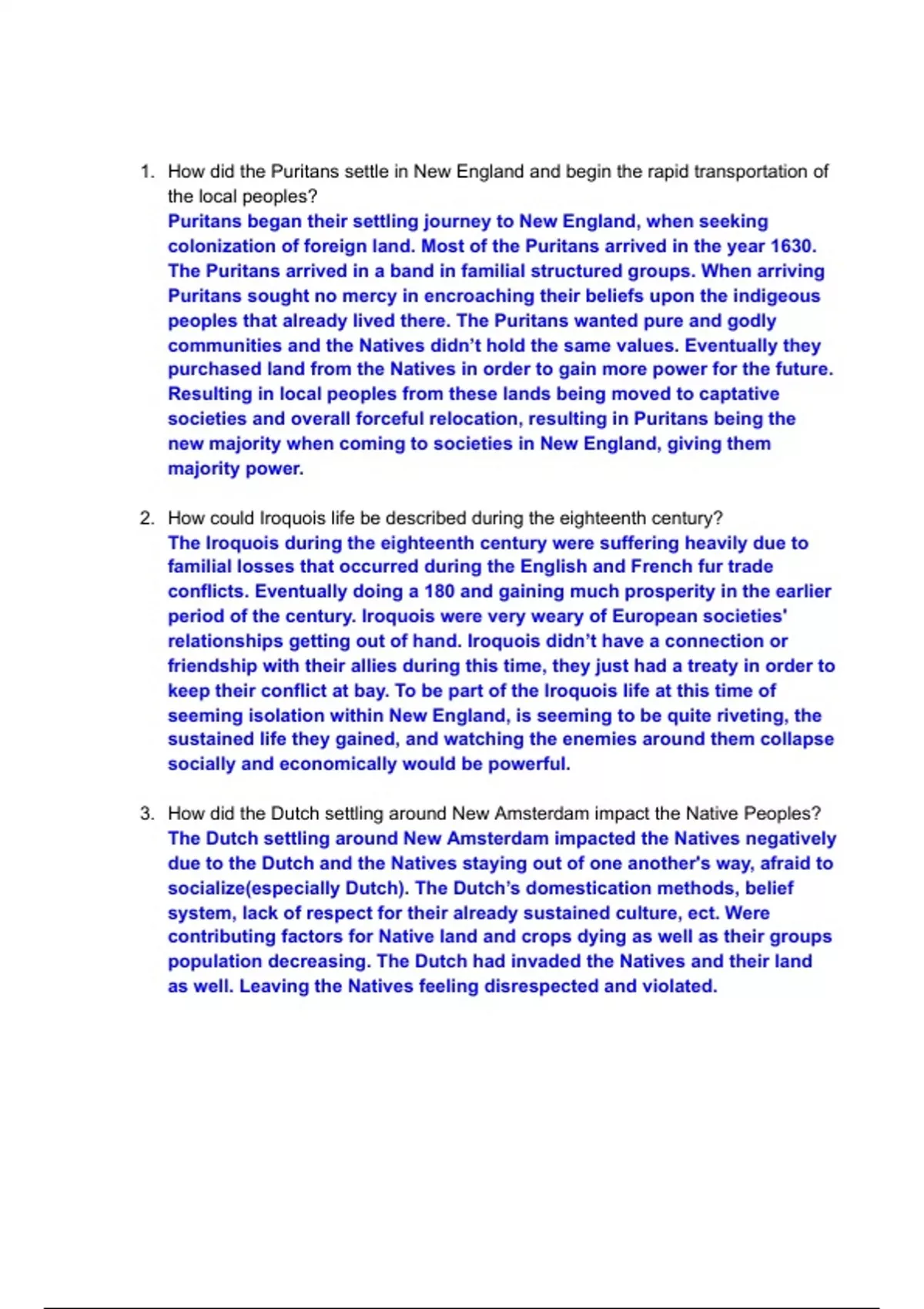 1. How did the Puritans settle in New England and begin the rapid transportation of the local peoples?
Puritans began their settling journey to New England, when seeking colonization of foreign land. Most of the Puritans arrived in the year 1630. The Puritans arrived in a band in familial structured groups. When arriving Puritans sought no mercy in encroaching their beliefs upon the indigeous peoples that already lived there. The Puritans wanted pure and godly communities and the Natives didn't hold the same values. Eventually they purchased land from the Natives in order to gain more power for the future. Resulting in local peoples from these lands being moved to captative societies and overall forceful relocation, resulting in Puritans being the new majority when coming to societies in New England, giving them majority power.

2. How could Iroquois life be described during the eighteenth century?
The Iroquois during the eighteenth century were suffering heavily due to familial losses that occurred during the English and French fur trade conflicts. Eventually doing a 180 and gaining much prosperity in the earlier period of the century. Iroquois were very weary of European societies' relationships getting out of hand. Iroquois didn't have a connection or friendship with their allies during this time, they just had a treaty in order to keep their conflict at bay. To be part of the Iroquois life at this time of seeming isolation within New England, is seeming to be quite riveting, the sustained life they gained, and watching the enemies around them collapse socially and economically would be powerful.

3. How did the Dutch settling around New Amsterdam impact the Native Peoples?
The Dutch settling around New Amsterdam impacted the Natives negatively due to the Dutch and the Natives staying out of one another's way, afraid to socialize(especially Dutch). The Dutch's domestication methods, belief system, lack of respect for their already sustained culture, ect. Were contributing factors for Native land and crops dying as well as their groups population decreasing. The Dutch had invaded the Natives and their land as well. Leaving the Natives feeling disrespected and violated.